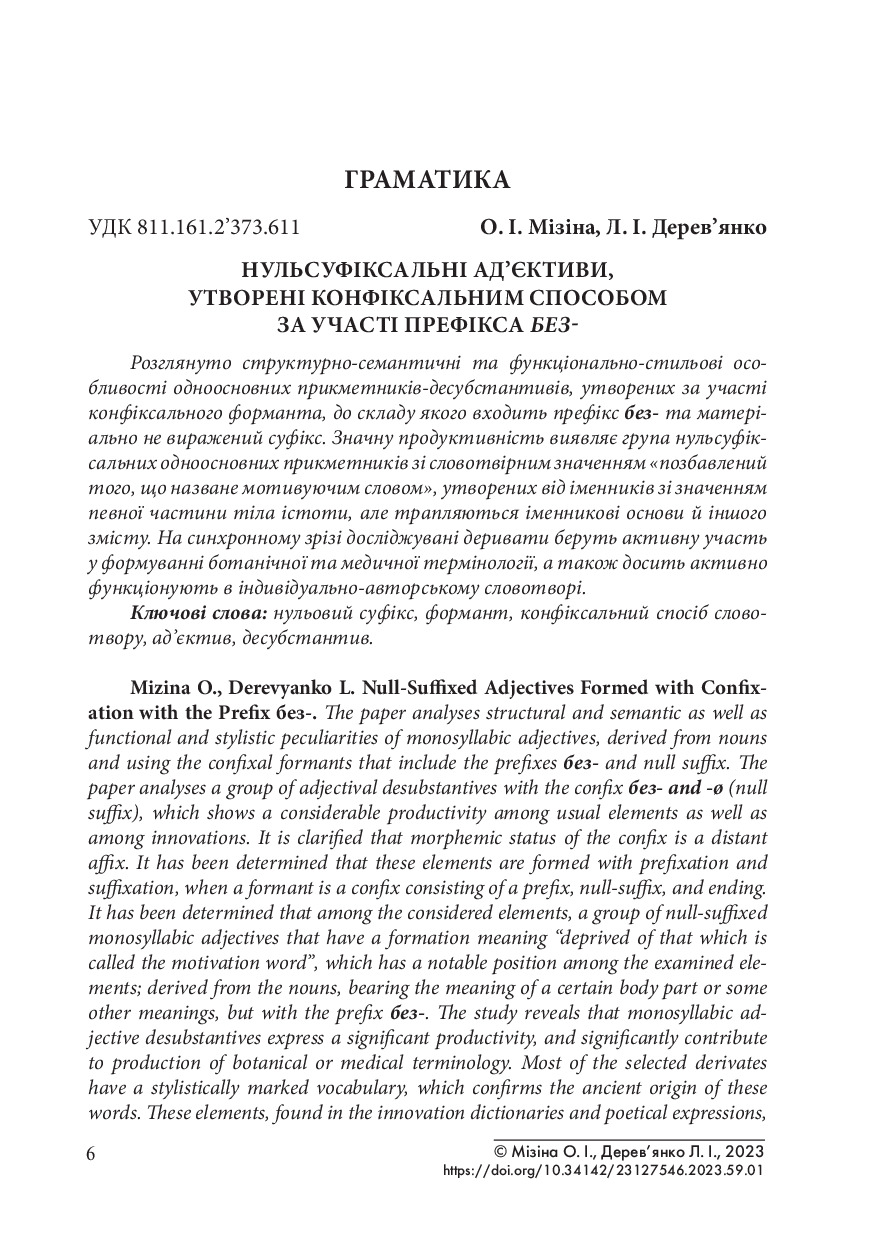 ГРАМАТИКА

УДК 811.161.2’373.611

О. І. Мізіна, Л. І. Дерев’янко

НУЛЬСУФІКСАЛЬНІ АД’ЄКТИВИ, УТВОРЕНІ КОНФІКСАЛЬНИМ СПОСОБОМ ЗА УЧАСТІ ПРЕФІКСА БЕЗ-

Розглянуто структурно-семантичні та функціонально-стильові особливості одноосновних прикметників-десубстантивів, утворених за участі конфіксального форманта, до складу якого входить префікс без- та матеріально не виражений суфікс. Значну продуктивність виявляє група нульсуфіксальних одноосновних прикметників зі словотвірним значенням «позбавлений того, що назване мотивуючим словом», утворених від іменників зі значенням певної частини тіла істоти, але трапляються іменникові основи й іншого змісту. На синхронному зрізі досліджувані деривати беруть активну участь у формуванні ботанічної та медичної термінології, а також досить активно функціонують в індивідуально-авторському словотворі.

Ключові слова: нульовий суфікс, формант, конфіксальний спосіб словотвору, ад’єктив, десубстантив.

Mizina O., Derevyanko L. Null-Suffixed Adjectives Formed with Confixation with the Prefix без-. The paper analyses structural and semantic as well as functional and stylistic peculiarities of monosyllabic adjectives, derived from nouns and using the confixal formants that include the prefixes без- and null suffix. The paper analyses a group of adjectival desubstantives with the confix без- and -ø (null suffix), which shows a considerable productivity among usual elements as well as among innovations. It is clarified that morphemic status of the confix is a distant affix. It has been determined that these elements are formed with prefixation and suffixation, when a formant is a confix consisting of a prefix, null-suffix, and ending. It has been determined that among the considered elements, a group of null-suffixed monosyllabic adjectives that have a formation meaning “deprived of that which is called the motivation word”, which has a notable position among the examined elements; derived from the nouns, bearing the meaning of a certain body part or some other meanings, but with the prefix без-. The study reveals that monosyllabic adjective desubstantives express a significant productivity, and significantly contribute to production of botanical or medical terminology. Most of the selected derivates have a stylistically marked vocabulary, which confirms the ancient origin of these words. These elements, found in the innovation dictionaries and poetical expressions,

6

© Мізіна О. І., Дерев’янко Л. І., 2023
https://doi.org/10.34142/23127546.2023.59.01